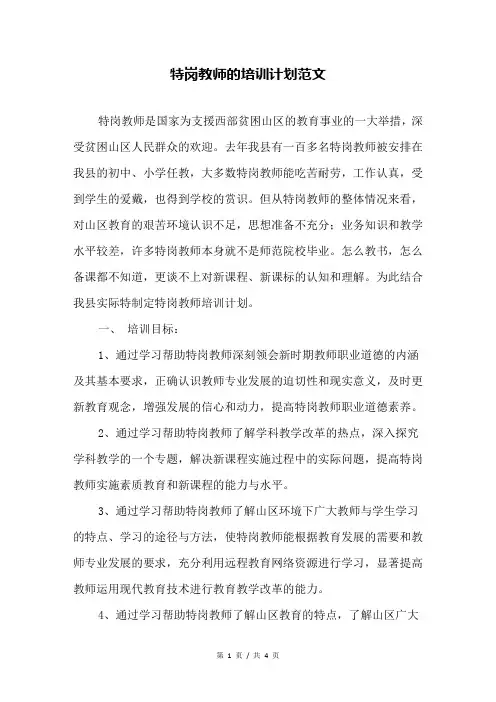 特岗教师的培训计划范文

特岗教师是国家为支援西部贫困山区的教育事业的一大举措，深受贫困山区人民群众的欢迎。去年我县有一百多名特岗教师被安排在我县的初中、小学任教，大多数特岗教师能吃苦耐劳，工作认真，受到学生的爱戴，也得到学校的赏识。但从特岗教师的整体情况来看，对山区教育的艰苦环境认识不足，思想准备不充分；业务知识和教学水平较差，许多特岗教师本身就不是师范院校毕业。怎么教书，怎么备课都不知道，更谈不上对新课程、新课标的认知和理解。为此结合我县实际特制定特岗教师培训计划。

一、 培训目标：

1、通过学习帮助特岗教师深刻领会新时期教师职业道德的内涵及其基本要求，正确认识教师专业发展的迫切性和现实意义，及时更新教育观念，增强发展的信心和动力，提高特岗教师职业道德素养。

2、通过学习帮助特岗教师了解学科教学改革的热点，深入探究学科教学的一个专题，解决新课程实施过程中的实际问题，提高特岗教师实施素质教育和新课程的能力与水平。

3、通过学习帮助特岗教师了解山区环境下广大教师与学生学习的特点、学习的途径与方法，使特岗教师能根据教育发展的需要和教师专业发展的要求，充分利用远程教育网络资源进行学习，显著提高教师运用现代教育技术进行教育教学改革的能力。

4、通过学习帮助特岗教师了解山区教育的特点，了解山区广大

第 1 页 / 共 4 页